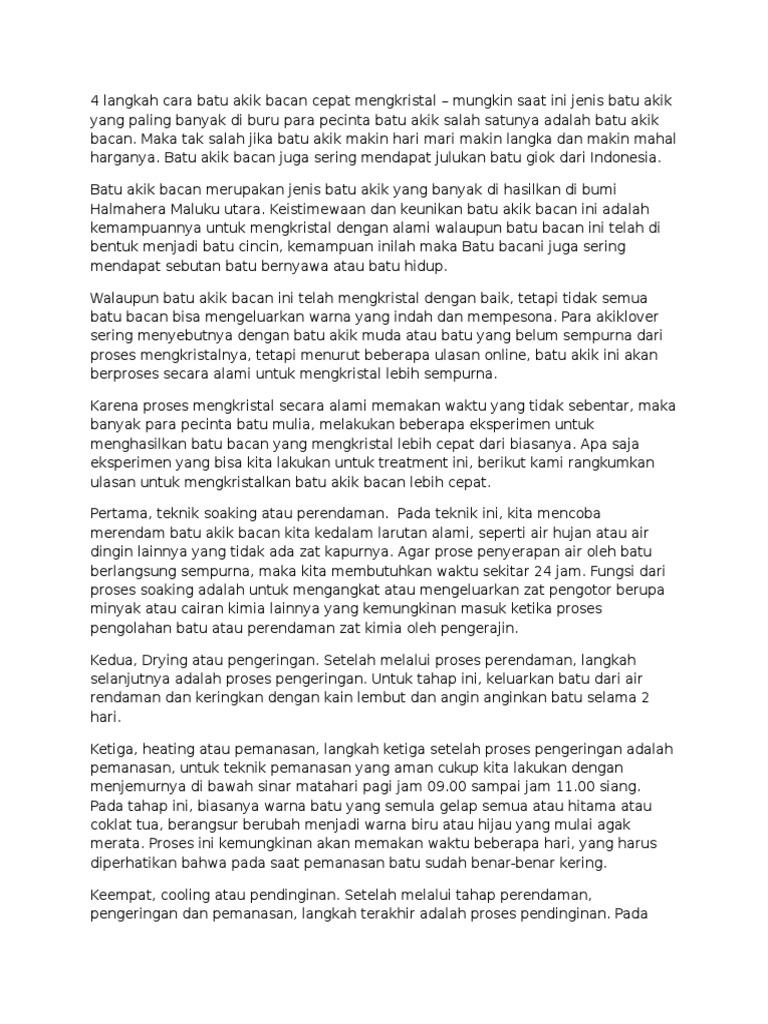 4 langkah cara batu akik bacan cepat mengkristal – mungkin saat ini jenis batu akik yang paling banyak di buru para pecinta batu akik salah satunya adalah batu akik bacan. Maka tak salah jika batu akik makin hari mari makin langka dan makin mahal harganya. Batu akik bacan juga sering mendapat julukan batu giok dari Indonesia.

Batu akik bacan merupakan jenis batu akik yang banyak di hasilkan di bumi Halmahera Maluku utara. Keistimewaan dan keunikan batu akik bacan ini adalah kemampuannya untuk mengkristal dengan alami walaupun batu bacan ini telah di bentuk menjadi batu cincin, kemampuan inilah maka Batu bacani juga sering mendapat sebutan batu bernyawa atau batu hidup.

Walaupun batu akik bacan ini telah mengkristal dengan baik, tetapi tidak semua batu bacan bisa mengeluarkan warna yang indah dan mempesona. Para akiklover sering menyebutnya dengan batu akik muda atau batu yang belum sempurna dari proses mengkristalnya, tetapi menurut beberapa ulasan online, batu akik ini akan berproses secara alami untuk mengkristal lebih sempurna.

Karena proses mengkristal secara alami memakan waktu yang tidak sebentar, maka banyak para pecinta batu mulia, melakukan beberapa eksperimen untuk menghasilkan batu bacan yang mengkristal lebih cepat dari biasanya. Apa saja eksperimen yang bisa kita lakukan untuk treatment ini, berikut kami rangkumkan ulasan untuk mengkristalkan batu akik bacan lebih cepat.

Pertama, teknik soaking atau perendaman. Pada teknik ini, kita mencoba merendam batu akik bacan kita kedalam larutan alami, seperti air hujan atau air dingin lainnya yang tidak ada zat kapurnya. Agar prose penyerapan air oleh batu berlangsung sempurna, maka kita membutuhkan waktu sekitar 24 jam. Fungsi dari proses soaking adalah untuk mengangkat atau mengeluarkan zat pengotor berupa minyak atau cairan kimia lainnya yang kemungkinan masuk ketika proses pengolahan batu atau perendaman zat kimia oleh pengerajin.

Kedua, Drying atau pengeringan. Setelah melalui proses perendaman, langkah selanjutnya adalah proses pengeringan. Untuk tahap ini, keluarkan batu dari air rendaman dan keringkan dengan kain lembut dan angin anginkan batu selama 2 hari.

Ketiga, heating atau pemanasan, langkah ketiga setelah proses pengeringan adalah pemanasan, untuk teknik pemanasan yang aman cukup kita lakukan dengan menjemurnya di bawah sinar matahari pagi jam 09.00 sampai jam 11.00 siang. Pada tahap ini, biasanya warna batu yang semula gelap semua atau hitama atau coklat tua, berangsur berubah menjadi warna biru atau hijau yang mulai agak merata. Proses ini kemungkinan akan memakan waktu beberapa hari, yang harus diperhatikan bahwa pada saat pemanasan batu sudah benar-benar kering.

Keempat, cooling atau pendinginan. Setelah melalui tahap perendaman, pengeringan dan pemanasan, langkah terakhir adalah proses pendinginan. Pada